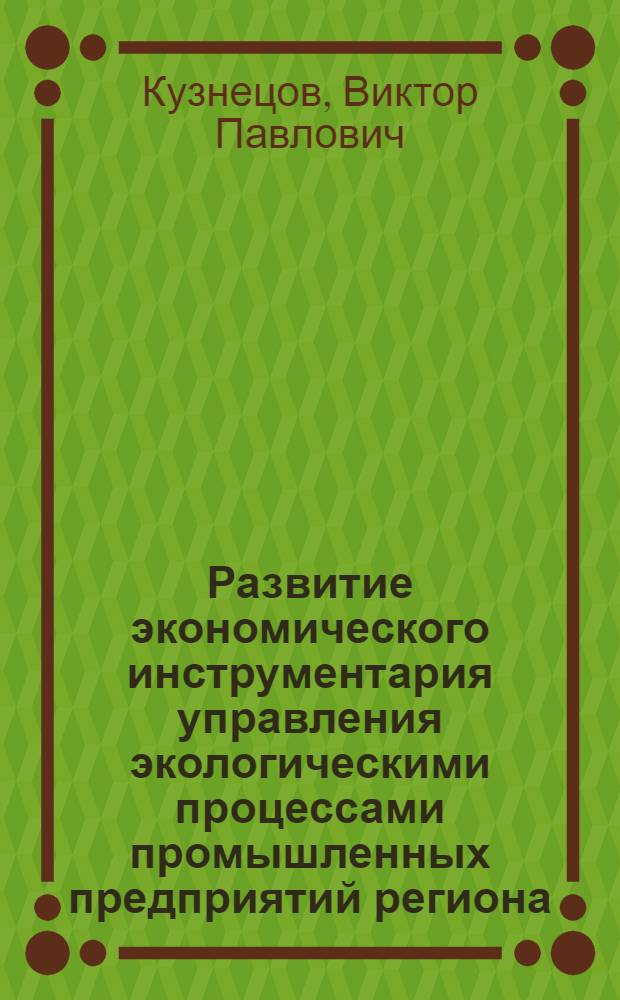 Кузнецов, Виктор Павлович

Развитие экономического инструментария управления экологическими процессами промышленных предприятий региона